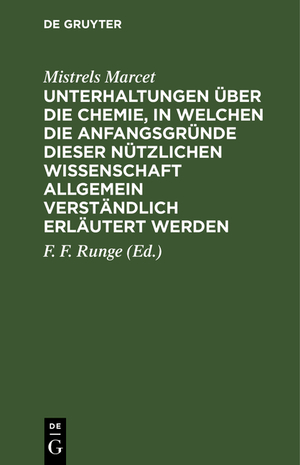 DE GRUYTER

Mistrels Marcet
UNTERHALTUNGEN ÜBER DIE CHEMIE, IN WELCHEN DIE ANFANGSGRÜNDE DIESER NÜTZLICHEN WISSENSCHAFT ALLGEMEIN VERSTÄNDLICH ERLÄUTERT WERDEN

F. F. Runge (Ed.)

DE
G